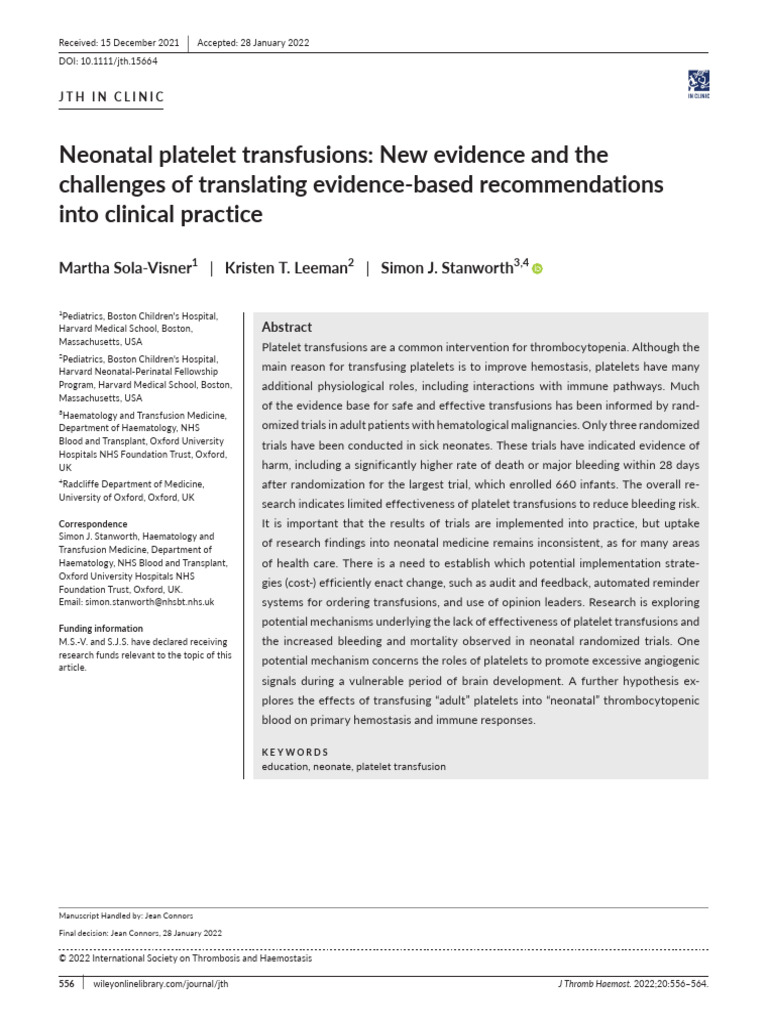 Received: 15 December 2021 | Accepted: 28 January 2022

DOI: 10.1111/jth.15664

JTH IN CLINIC

IN CLINIC

Neonatal platelet transfusions: New evidence and the challenges of translating evidence-based recommendations into clinical practice

Martha Sola-Visner$^1$ | Kristen T. Leeman$^2$ | Simon J. Stanworth$^{3,4}$

$^1$Pediatrics, Boston Children's Hospital, Harvard Medical School, Boston, Massachusetts, USA

$^2$Pediatrics, Boston Children's Hospital, Harvard Neonatal-Perinatal Fellowship Program, Harvard Medical School, Boston, Massachusetts, USA

$^3$Haematology and Transfusion Medicine, Department of Haematology, NHS Blood and Transplant, Oxford University Hospitals NHS Foundation Trust, Oxford, UK

$^4$Radcliffe Department of Medicine, University of Oxford, Oxford, UK

Correspondence
Simon J. Stanworth, Haematology and Transfusion Medicine, Department of Haematology, NHS Blood and Transplant, Oxford University Hospitals NHS Foundation Trust, Oxford, UK.
Email: simon.stanworth@nhsbt.nhs.uk

Funding information
M.S.-V. and S.J.S. have declared receiving research funds relevant to the topic of this article.

Abstract
Platelet transfusions are a common intervention for thrombocytopenia. Although the main reason for transfusing platelets is to improve hemostasis, platelets have many additional physiological roles, including interactions with immune pathways. Much of the evidence base for safe and effective transfusions has been informed by randomized trials in adult patients with hematological malignancies. Only three randomized trials have been conducted in sick neonates. These trials have indicated evidence of harm, including a significantly higher rate of death or major bleeding within 28 days after randomization for the largest trial, which enrolled 660 infants. The overall research indicates limited effectiveness of platelet transfusions to reduce bleeding risk. It is important that the results of trials are implemented into practice, but uptake of research findings into neonatal medicine remains inconsistent, as for many areas of health care. There is a need to establish which potential implementation strategies (cost-) efficiently enact change, such as audit and feedback, automated reminder systems for ordering transfusions, and use of opinion leaders. Research is exploring potential mechanisms underlying the lack of effectiveness of platelet transfusions and the increased bleeding and mortality observed in neonatal randomized trials. One potential mechanism concerns the roles of platelets to promote excessive angiogenic signals during a vulnerable period of brain development. A further hypothesis explores the effects of transfusing "adult" platelets into "neonatal" thrombocytopenic blood on primary hemostasis and immune responses.

KEYWORDS
education, neonate, platelet transfusion

Manuscript Handled by: Jean Connors
Final decision: Jean Connors, 28 January 2022

© 2022 International Society on Thrombosis and Haemostasis

556 | wileyonlinelibrary.com/journal/jth

J Thromb Haemost. 2022;20:556–564.